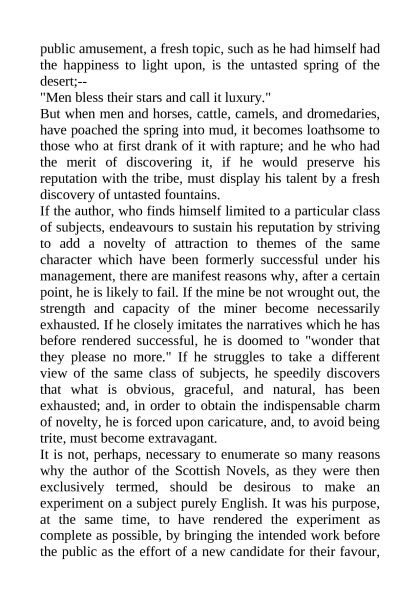 public amusement, a fresh topic, such as he had himself had the happiness to light upon, is the untasted spring of the desert;--
"Men bless their stars and call it luxury."
But when men and horses, cattle, camels, and dromedaries, have poached the spring into mud, it becomes loathsome to those who at first drank of it with rapture; and he who had the merit of discovering it, if he would preserve his reputation with the tribe, must display his talent by a fresh discovery of untasted fountains.
If the author, who finds himself limited to a particular class of subjects, endeavours to sustain his reputation by striving to add a novelty of attraction to themes of the same character which have been formerly successful under his management, there are manifest reasons why, after a certain point, he is likely to fail. If the mine be not wrought out, the strength and capacity of the miner become necessarily exhausted. If he closely imitates the narratives which he has before rendered successful, he is doomed to "wonder that they please no more." If he struggles to take a different view of the same class of subjects, he speedily discovers that what is obvious, graceful, and natural, has been exhausted; and, in order to obtain the indispensable charm of novelty, he is forced upon caricature, and, to avoid being trite, must become extravagant.
It is not, perhaps, necessary to enumerate so many reasons why the author of the Scottish Novels, as they were then exclusively termed, should be desirous to make an experiment on a subject purely English. It was his purpose, at the same time, to have rendered the experiment as complete as possible, by bringing the intended work before the public as the effort of a new candidate for their favour,